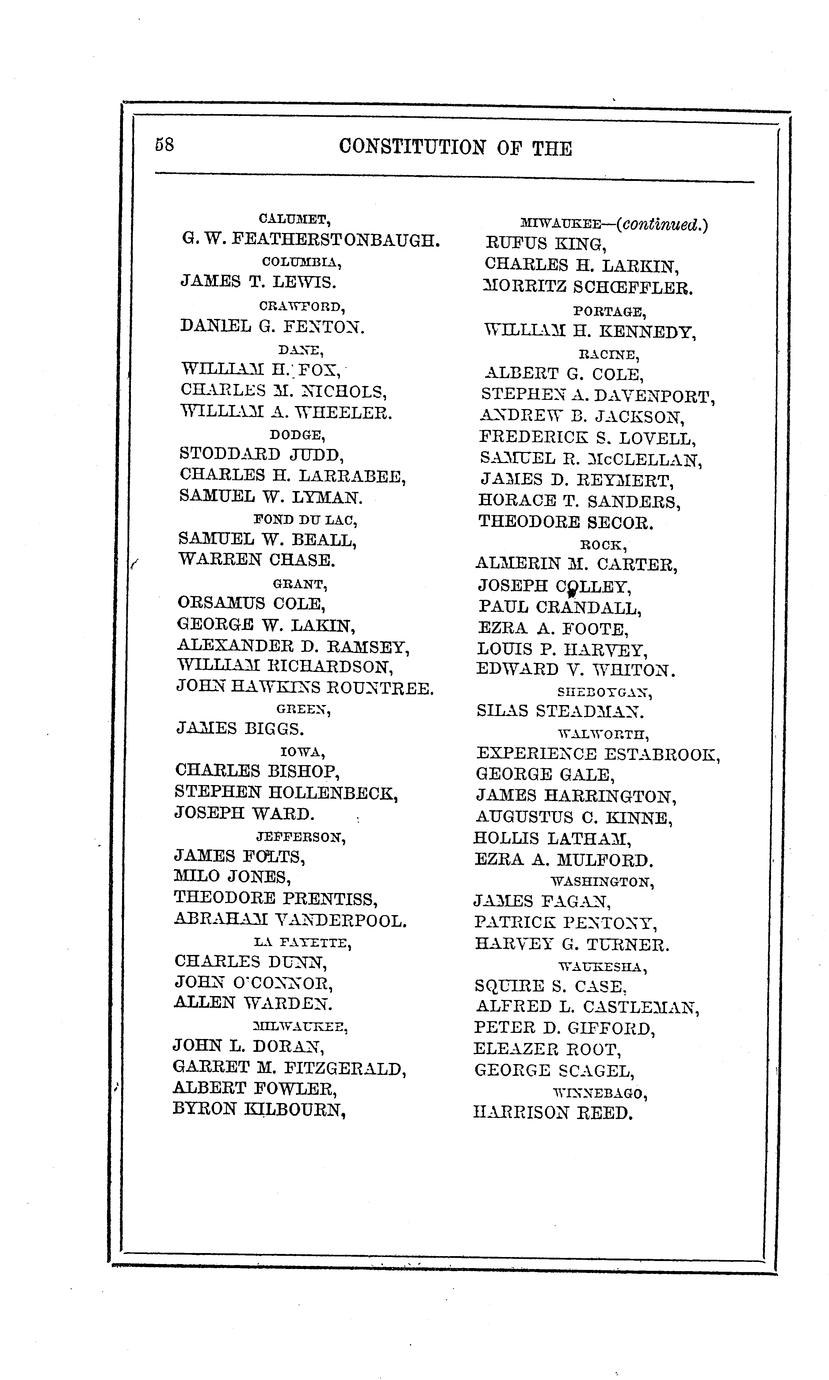 58 CONSTITUTION OF THE

CALUMET,
G. W. FEATHERSTONBAUGH.
COLUMBIA,
JAMES T. LEWIS.
CRAWFORD,
DANIEL G. FENTON.
DANE,
WILLIAM H. FOX,
CHARLES M. NICHOLS,
WILLIAM A. WHEELER.
DODGE,
STODDARD JUDD,
CHARLES H. LARRABEE,
SAMUEL W. LYMAN.
FOND DU LAC,
SAMUEL W. BEALL,
WARREN CHASE.
GRANT,
ORSAMUS COLE,
GEORGE W. LAKIN,
ALEXANDER D. RAMSEY,
WILLIAM RICHARDSON,
JOHN HAWKINS ROUNTREE.
GREEN,
JAMES BIGGS.
IOWA,
CHARLES BISHOP,
STEPHEN HOLLENBECK,
JOSEPH WARD.
JEFFERSON,
JAMES FOLTS,
MILO JONES,
THEODORE PRENTISS,
ABRAHAM VANDERPOOL.
LA FAYETTE,
CHARLES DUNN,
JOHN O'CONNOR,
ALLEN WARDEN.
MILWAUKEE,
JOHN L. DORAN,
GARRET M. FITZGERALD,
ALBERT FOWLER,
BYRON KILBOURN,

MIWAUKEE—(continued.)
RUFUS KING,
CHARLES H. LARKIN,
MORRITZ SCHŒFFLER.
PORTAGE,
WILLIAM H. KENNEDY,
RACINE,
ALBERT G. COLE,
STEPHEN A. DAVENPORT,
ANDREW B. JACKSON,
FREDERICK S. LOVELL,
SAMUEL R. McCLELLAN,
JAMES D. REYMERT,
HORACE T. SANDERS,
THEODORE SECOR.
ROCK,
ALMERIN M. CARTER,
JOSEPH COLLEY,
PAUL CRANDALL,
EZRA A. FOOTE,
LOUIS P. HARVEY,
EDWARD V. WHITON.
SHEBOYGAN,
SILAS STEADMAN.
WALWORTH,
EXPERIENCE ESTABROOK,
GEORGE GALE,
JAMES HARRINGTON,
AUGUSTUS C. KINNE,
HOLLIS LATHAM,
EZRA A. MULFORD.
WASHINGTON,
JAMES FAGAN,
PATRICK PENTONY,
HARVEY G. TURNER.
WAUKESHA,
SQUIRE S. CASE,
ALFRED L. CASTLEMAN,
PETER D. GIFFORD,
ELEAZER ROOT,
GEORGE SCAGEL,
WINNEBAGO,
HARRISON REED.